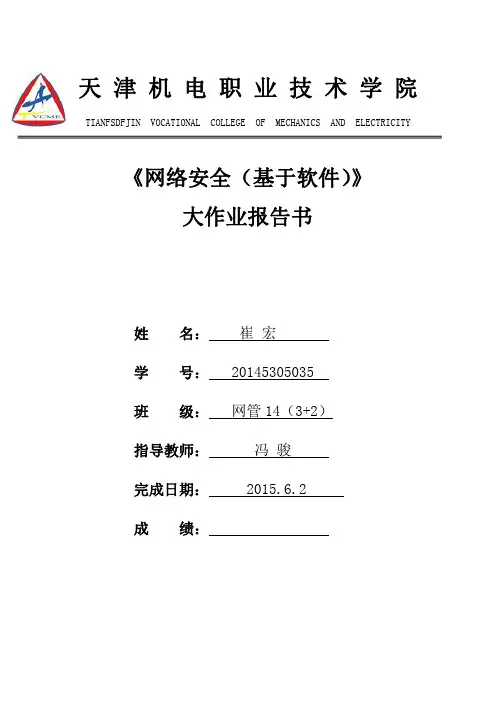 VCME

天津机电职业技术学院

TIANFSDFJIN VOCATIONAL COLLEGE OF MECHANICS AND ELECTRICITY

《网络安全（基于软件）》
大作业报告书

姓 名： 崔 宏

学 号： 20145305035

班 级： 网管 14（3+2）

指导教师： 冯 骏

完成日期： 2015.6.2

成 绩：